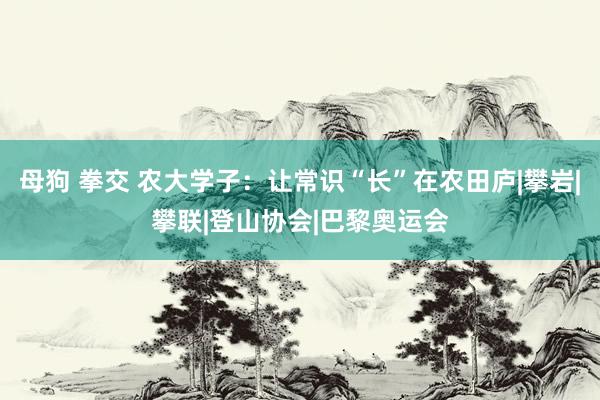 母狗 拳交 农大学子：让常识“长”在农田庐|攀岩|攀联|登山协会|巴黎奥运会